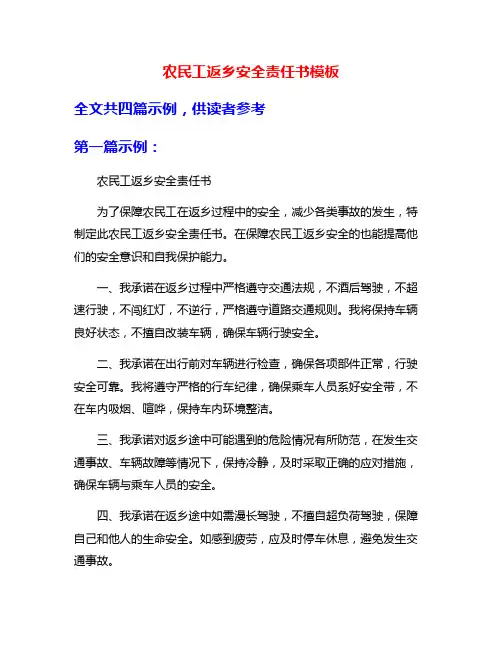 农民工返乡安全责任书模板

全文共四篇示例，供读者参考

第一篇示例：

农民工返乡安全责任书

为了保障农民工在返乡过程中的安全，减少各类事故的发生，特制定此农民工返乡安全责任书。在保障农民工返乡安全的也能提高他们的安全意识和自我保护能力。

一、我承诺在返乡过程中严格遵守交通法规，不酒后驾驶，不超速行驶，不闯红灯，不逆行，严格遵守道路交通规则。我将保持车辆良好状态，不擅自改装车辆，确保车辆行驶安全。

二、我承诺在出行前对车辆进行检查，确保各项部件正常，行驶安全可靠。我将遵守严格的行车纪律，确保乘车人员系好安全带，不在车内吸烟、喧哗，保持车内环境整洁。

三、我承诺对返乡途中可能遇到的危险情况有所防范，在发生交通事故、车辆故障等情况下，保持冷静，及时采取正确的应对措施，确保车辆与乘车人员的安全。

四、我承诺在返乡途中如需漫长驾驶，不擅自超负荷驾驶，保障自己和他人的生命安全。如感到疲劳，应及时停车休息，避免发生交通事故。